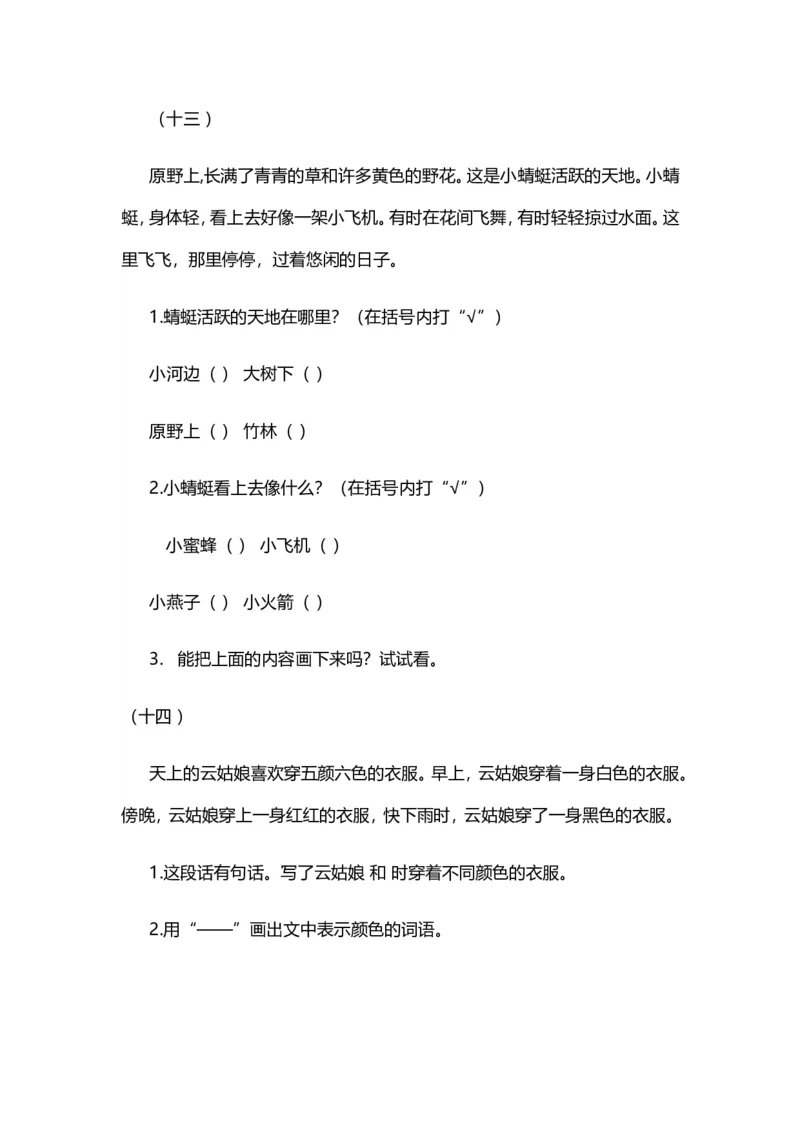 （十三）

原野上,长满了青青的草和许多黄色的野花。这是小蜻蜓活跃的天地。小蜻蜓，身体轻，看上去好像一架小飞机。有时在花间飞舞，有时轻轻掠过水面。这里飞飞，那里停停，过着悠闲的日子。

1.蜻蜓活跃的天地在哪里？（在括号内打“√”）

小河边（ ） 大树下（ ）

原野上（ ） 竹林（ ）

2.小蜻蜓看上去像什么？（在括号内打“√”）

小蜜蜂（ ） 小飞机（ ）

小燕子（ ） 小火箭（ ）

3. 能把上面的内容画下来吗？试试看。

（十四）

天上的云姑娘喜欢穿五颜六色的衣服。早上，云姑娘穿着一身白色的衣服。傍晚，云姑娘穿上一身红红的衣服，快下雨时，云姑娘穿了一身黑色的衣服。

1.这段话有句话。写了云姑娘 和 时穿着不同颜色的衣服。

2.用“——”画出文中表示颜色的词语。